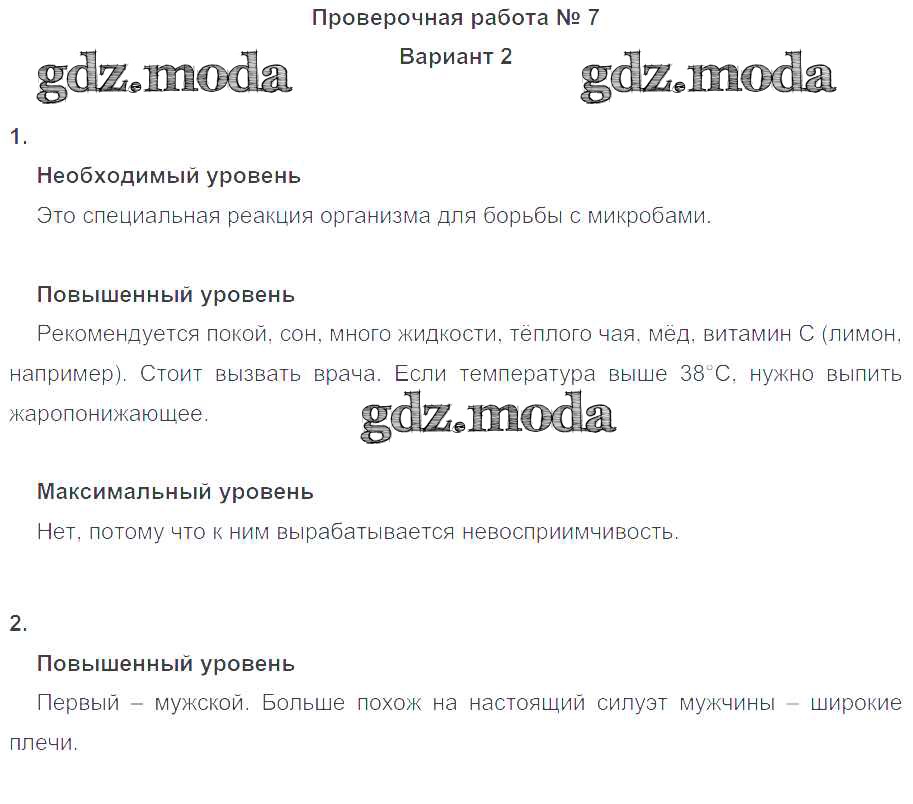 Проверочная работа № 7

Вариант 2

gdz.moda

gdz.moda

1.

Необходимый уровень

Это специальная реакция организма для борьбы с микробами.

Повышенный уровень

Рекомендуется покой, сон, много жидкости, тёплого чая, мёд, витамин С (лимон, например). Стоит вызвать врача. Если температура выше 38°С, нужно выпить жаропонижающее.

gdz.moda

Максимальный уровень

Нет, потому что к ним вырабатывается невосприимчивость.

2.

Повышенный уровень

Первый – мужской. Больше похож на настоящий силуэт мужчины – широкие плечи.